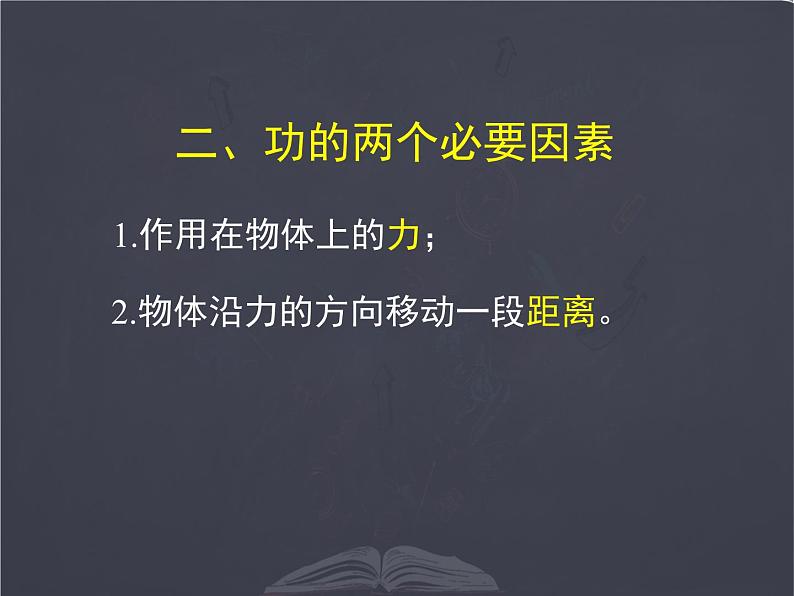 二、功的两个必要因素

1.作用在物体上的力；

2.物体沿力的方向移动一段距离。